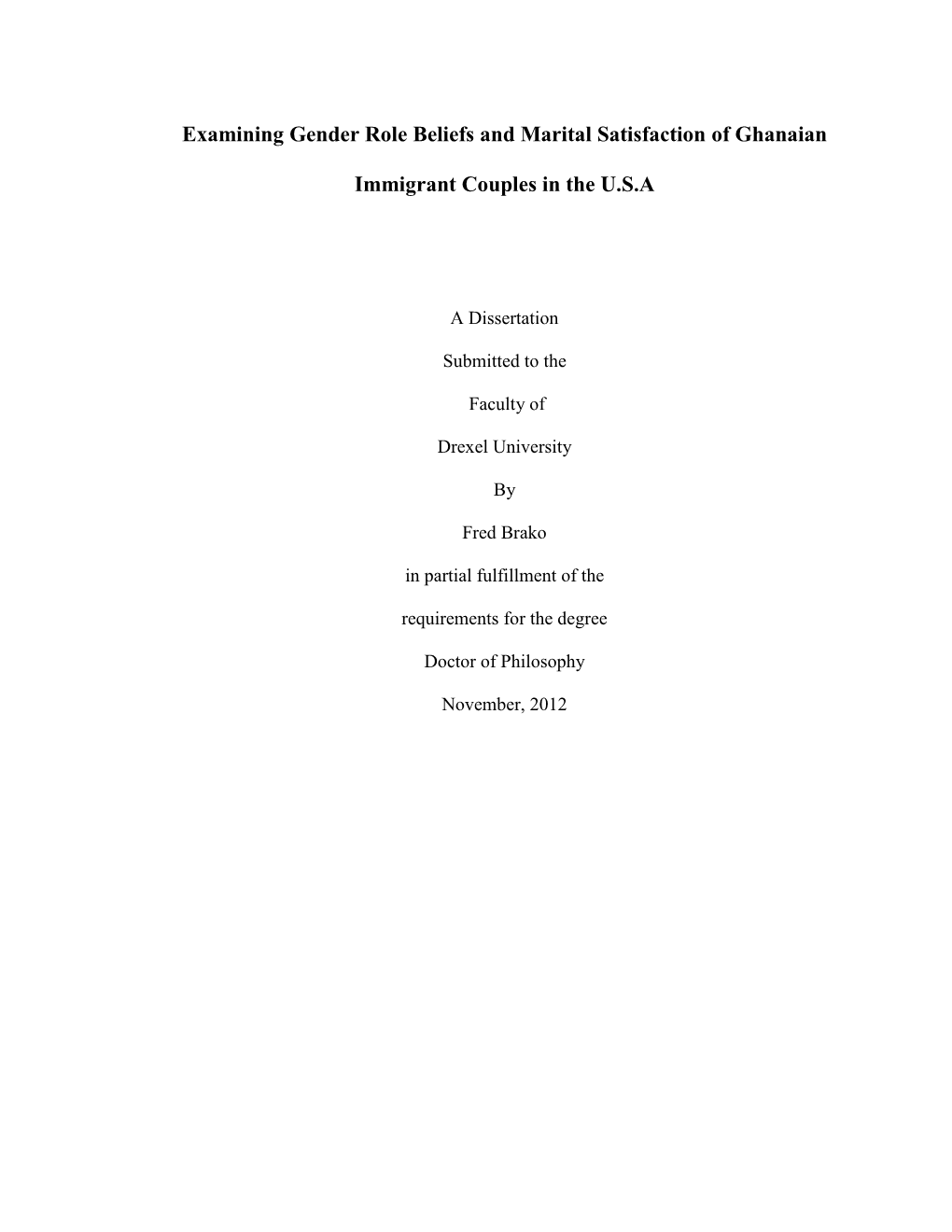 Examining Gender Role Beliefs and Marital Satisfaction of Ghanaian Immigrant Couples in the U.S.A

A Dissertation

Submitted to the

Faculty of

Drexel University

By

Fred Brako

in partial fulfillment of the

requirements for the degree

Doctor of Philosophy

November, 2012